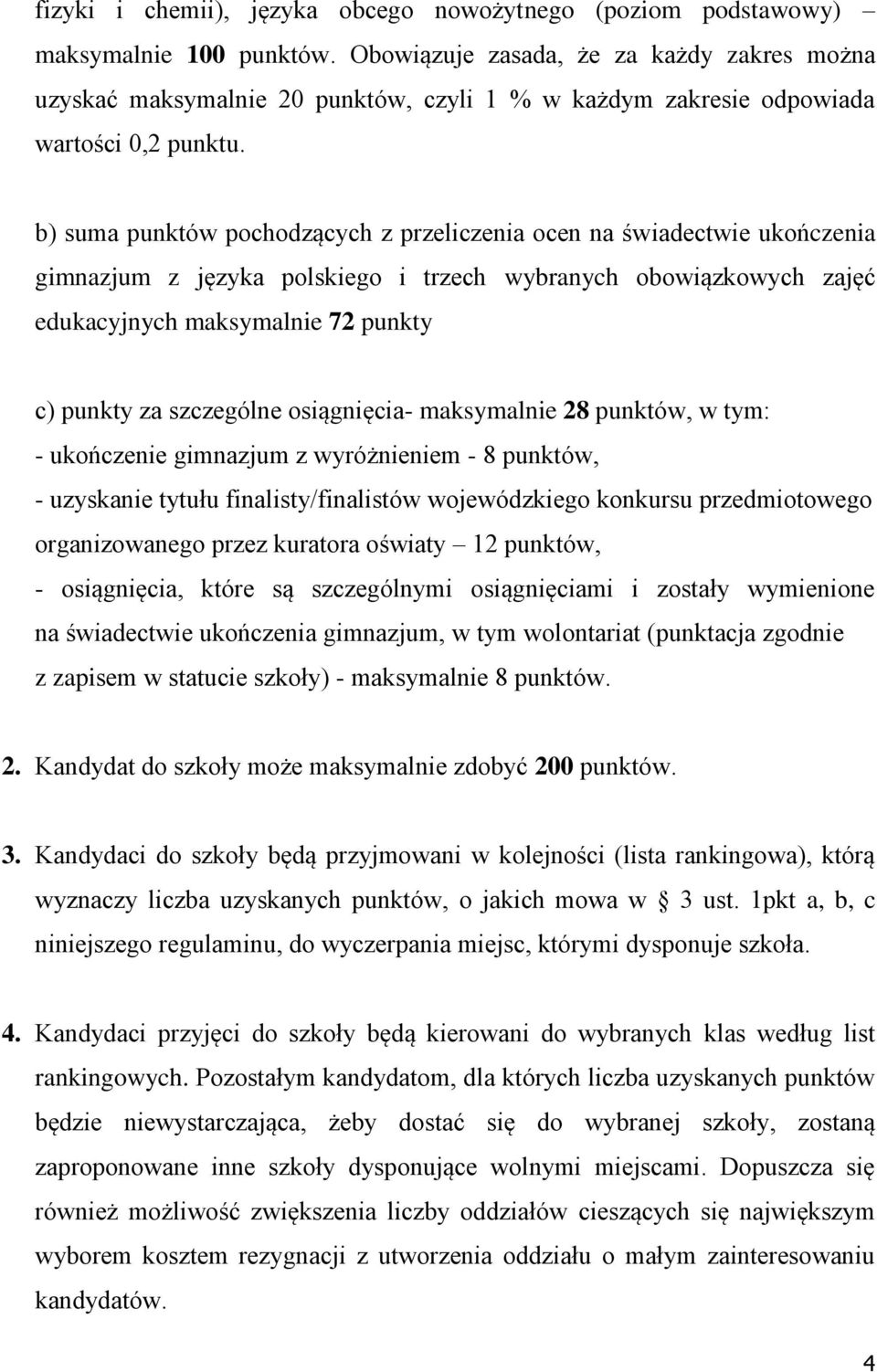 fizyki i chemii), języka obcego nowożytnego (poziom podstawowy) – maksymalnie 100 punktów. Obowiązuje zasada, że za każdy zakres można uzyskać maksymalnie 20 punktów, czyli 1 % w każdym zakresie odpowiada wartości 0,2 punktu.

b) suma punktów pochodzących z przeliczenia ocen na świadectwie ukończenia gimnazjum z języka polskiego i trzech wybranych obowiązkowych zajęć edukacyjnych maksymalnie 72 punkty

c) punkty za szczególne osiągnięcia- maksymalnie 28 punktów, w tym:
- ukończenie gimnazjum z wyróżnieniem - 8 punktów,
- uzyskanie tytułu finalisty/finalistów wojewódzkiego konkursu przedmiotowego organizowanego przez kuratora oświaty – 12 punktów,
- osiągnięcia, które są szczególnymi osiągnięciami i zostały wymienione na świadectwie ukończenia gimnazjum, w tym wolontariat (punktacja zgodnie z zapisem w statucie szkoły) - maksymalnie 8 punktów.

2. Kandydat do szkoły może maksymalnie zdobyć 200 punktów.

3. Kandydaci do szkoły będą przyjmowani w kolejności (lista rankingowa), którą wyznaczy liczba uzyskanych punktów, o jakich mowa w § 3 ust. 1pkt a, b, c niniejszego regulaminu, do wyczerpania miejsc, którymi dysponuje szkoła.

4. Kandydaci przyjęci do szkoły będą kierowani do wybranych klas według list rankingowych. Pozostałym kandydatom, dla których liczba uzyskanych punktów będzie niewystarczająca, żeby dostać się do wybranej szkoły, zostaną zaproponowane inne szkoły dysponujące wolnymi miejscami. Dopuszcza się również możliwość zwiększenia liczby oddziałów cieszących się największym wyborem kosztem rezygnacji z utworzenia oddziału o małym zainteresowaniu kandydatów.

4